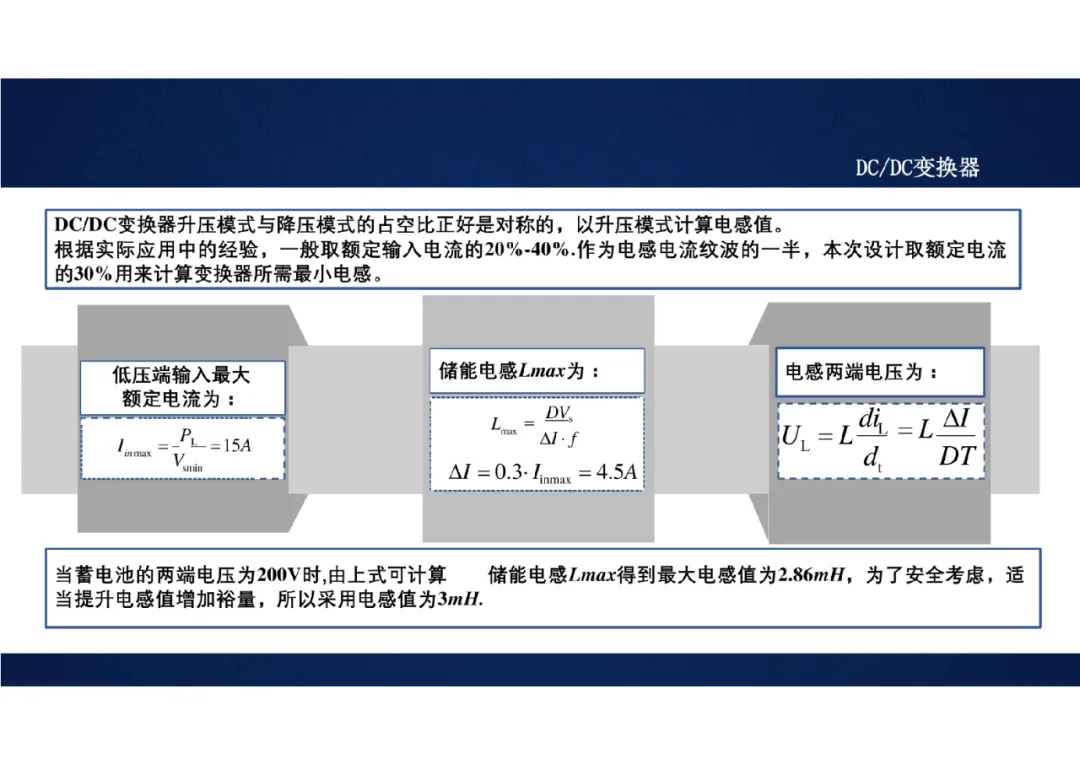 DC/DC变换器

DC/DC变换器升压模式与降压模式的占空比正好是对称的，以升压模式计算电感值。
根据实际应用中的经验，一般取额定输入电流的20%-40%.作为电感电流纹波的一半，本次设计取额定电流的30%用来计算变换器所需最小电感。

低压端输入最大额定电流为：

$I_{in\max} = \frac{P_L}{V_{s\min}} = 15A$

储能电感Lmax为：

$L_{\max} = \frac{DV_s}{\Delta I \cdot f}$

$\Delta I = 0.3 \cdot I_{in\max} = 4.5A$

电感两端电压为：

$U_L = L\frac{di_L}{d_t} = L\frac{\Delta I}{DT}$

当蓄电池的两端电压为200V时,由上式可计算 储能电感Lmax得到最大电感值为2.86mH，为了安全考虑，适当提升电感值增加裕量，所以采用电感值为3mH.